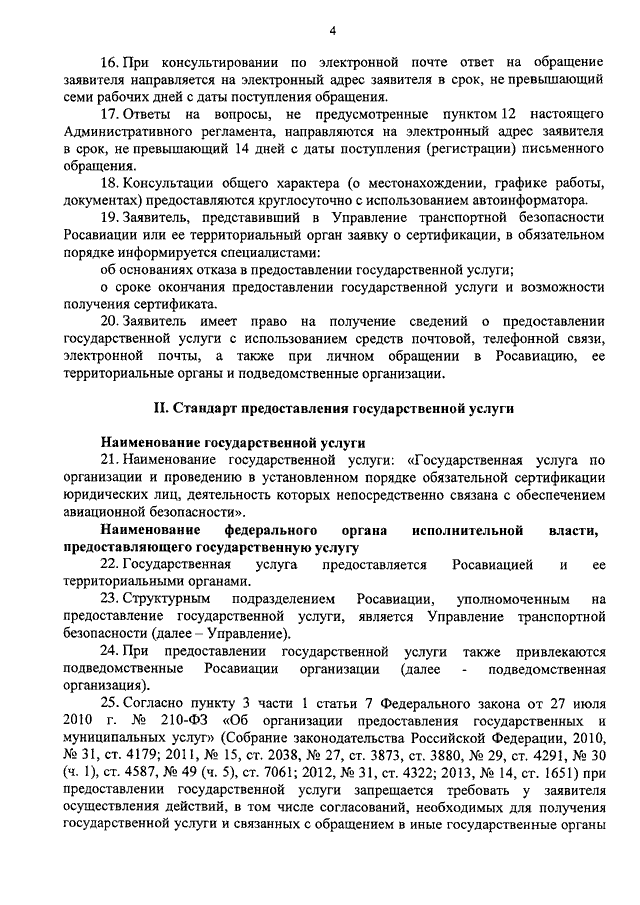 4

16. При консультировании по электронной почте ответ на обращение заявителя направляется на электронный адрес заявителя в срок, не превышающий семи рабочих дней с даты поступления обращения.

17. Ответы на вопросы, не предусмотренные пунктом 12 настоящего Административного регламента, направляются на электронный адрес заявителя в срок, не превышающий 14 дней с даты поступления (регистрации) письменного обращения.

18. Консультации общего характера (о местонахождении, графике работы, документах) предоставляются круглосуточно с использованием автоинформатора.

19. Заявитель, представивший в Управление транспортной безопасности Росавиации или ее территориальный орган заявку о сертификации, в обязательном порядке информируется специалистами:

об основаниях отказа в предоставлении государственной услуги;

о сроке окончания предоставлении государственной услуги и возможности получения сертификата.

20. Заявитель имеет право на получение сведений о предоставлении государственной услуги с использованием средств почтовой, телефонной связи, электронной почты, а также при личном обращении в Росавиацию, ее территориальные органы и подведомственные организации.

II. Стандарт предоставления государственной услуги

Наименование государственной услуги

21. Наименование государственной услуги: «Государственная услуга по организации и проведению в установленном порядке обязательной сертификации юридических лиц, деятельность которых непосредственно связана с обеспечением авиационной безопасности».

Наименование федерального органа исполнительной власти, предоставляющего государственную услугу

22. Государственная услуга предоставляется Росавиацией и ее территориальными органами.

23. Структурным подразделением Росавиации, уполномоченным на предоставление государственной услуги, является Управление транспортной безопасности (далее – Управление).

24. При предоставлении государственной услуги также привлекаются подведомственные Росавиации организации (далее - подведомственная организация).

25. Согласно пункту 3 части 1 статьи 7 Федерального закона от 27 июля 2010 г. № 210-ФЗ «Об организации предоставления государственных и муниципальных услуг» (Собрание законодательства Российской Федерации, 2010, № 31, ст. 4179; 2011, № 15, ст. 2038, № 27, ст. 3873, ст. 3880, № 29, ст. 4291, № 30 (ч. 1), ст. 4587, № 49 (ч. 5), ст. 7061; 2012, № 31, ст. 4322; 2013, № 14, ст. 1651) при предоставлении государственной услуги запрещается требовать у заявителя осуществления действий, в том числе согласований, необходимых для получения государственной услуги и связанных с обращением в иные государственные органы